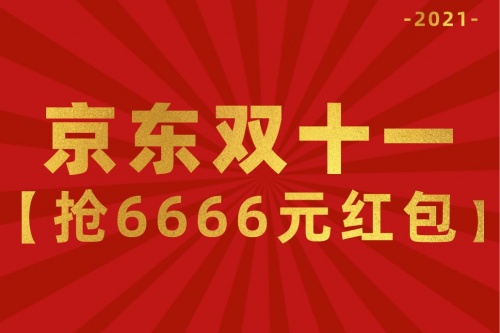 -2021-

京东双十一

【抢6666元红包】